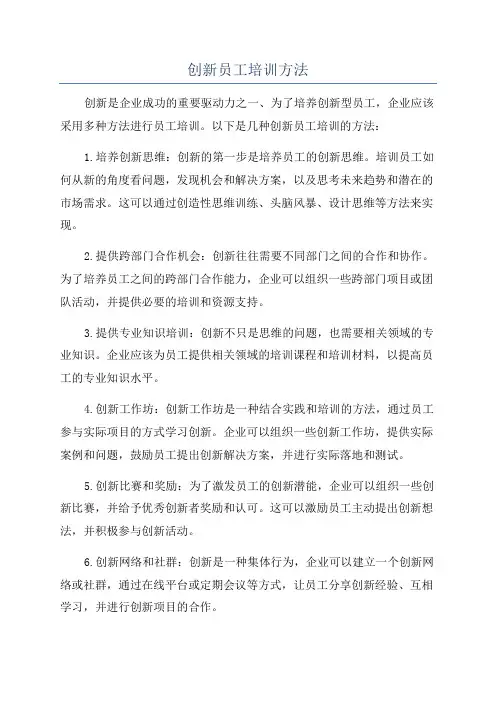 创新员工培训方法

创新是企业成功的重要驱动力之一、为了培养创新型员工，企业应该采用多种方法进行员工培训。以下是几种创新员工培训的方法：

1.培养创新思维：创新的第一步是培养员工的创新思维。培训员工如何从新的角度看问题，发现机会和解决方案，以及思考未来趋势和潜在的市场需求。这可以通过创造性思维训练、头脑风暴、设计思维等方法来实现。

2.提供跨部门合作机会：创新往往需要不同部门之间的合作和协作。为了培养员工之间的跨部门合作能力，企业可以组织一些跨部门项目或团队活动，并提供必要的培训和资源支持。

3.提供专业知识培训：创新不只是思维的问题，也需要相关领域的专业知识。企业应该为员工提供相关领域的培训课程和培训材料，以提高员工的专业知识水平。

4.创新工作坊：创新工作坊是一种结合实践和培训的方法，通过员工参与实际项目的方式学习创新。企业可以组织一些创新工作坊，提供实际案例和问题，鼓励员工提出创新解决方案，并进行实际落地和测试。

5.创新比赛和奖励：为了激发员工的创新潜能，企业可以组织一些创新比赛，并给予优秀创新者奖励和认可。这可以激励员工主动提出创新想法，并积极参与创新活动。

6.创新网络和社群：创新是一种集体行为，企业可以建立一个创新网络或社群，通过在线平台或定期会议等方式，让员工分享创新经验、互相学习，并进行创新项目的合作。